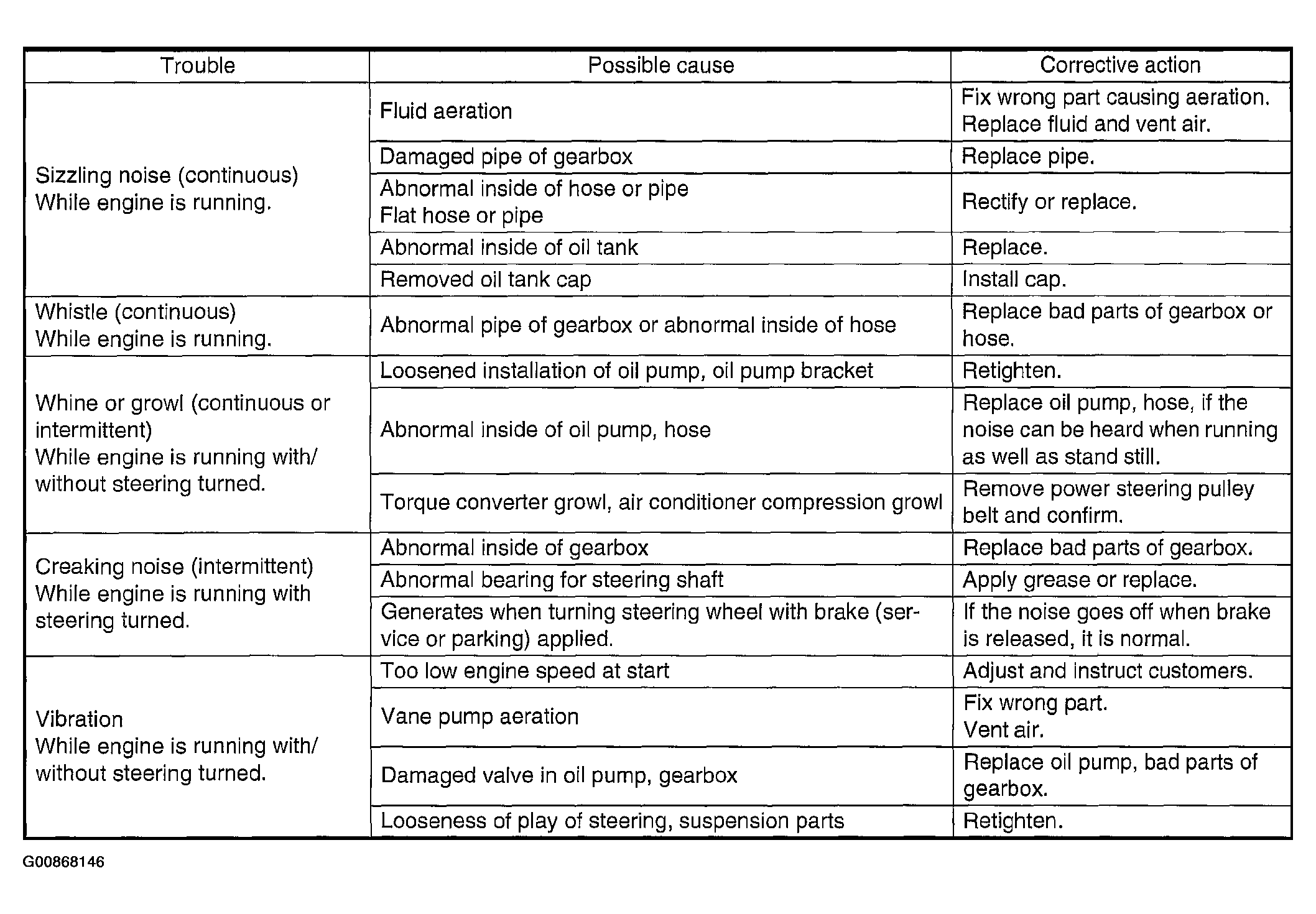 | Trouble | Possible cause | Corrective action |
|---|---|---|
| Sizzling noise (continuous) While engine is running. | Fluid aeration | Fix wrong part causing aeration. Replace fluid and vent air. |
| | Damaged pipe of gearbox | Replace pipe. |
| | Abnormal inside of hose or pipe Flat hose or pipe | Rectify or replace. |
| | Abnormal inside of oil tank | Replace. |
| | Removed oil tank cap | Install cap. |
| Whistle (continuous) While engine is running. | Abnormal pipe of gearbox or abnormal inside of hose | Replace bad parts of gearbox or hose. |
| Whine or growl (continuous or intermittent) While engine is running with/ without steering turned. | Loosened installation of oil pump, oil pump bracket | Retighten. |
| | Abnormal inside of oil pump, hose | Replace oil pump, hose, if the noise can be heard when running as well as stand still. |
| | Torque converter growl, air conditioner compression growl | Remove power steering pulley belt and confirm. |
| Creaking noise (intermittent) While engine is running with steering turned. | Abnormal inside of gearbox | Replace bad parts of gearbox. |
| | Abnormal bearing for steering shaft | Apply grease or replace. |
| | Generates when turning steering wheel with brake (service or parking) applied. | If the noise goes off when brake is released, it is normal. |
| Vibration While engine is running with/ without steering turned. | Too low engine speed at start | Adjust and instruct customers. |
| | Vane pump aeration | Fix wrong part. Vent air. |
| | Damaged valve in oil pump, gearbox | Replace oil pump, bad parts of gearbox. |
| | Looseness of play of steering, suspension parts | Retighten. |

G00868146